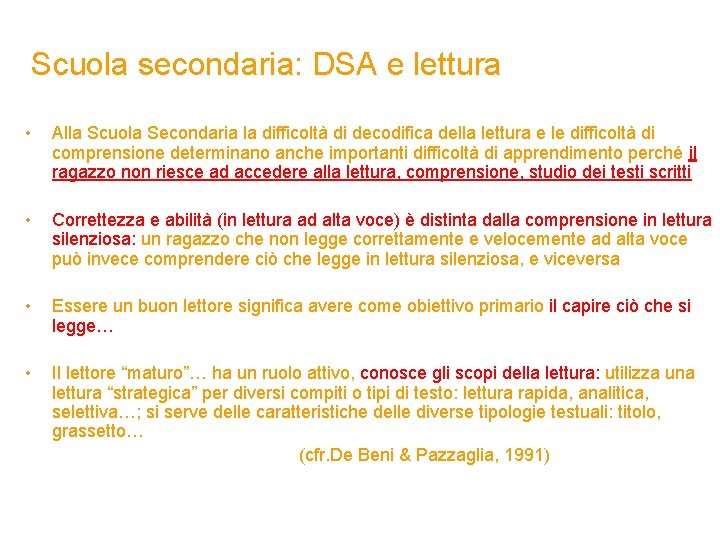 Scuola secondaria: DSA e lettura

• Alla Scuola Secondaria la difficoltà di decodifica della lettura e le difficoltà di comprensione determinano anche importanti difficoltà di apprendimento perché il ragazzo non riesce ad accedere alla lettura, comprensione, studio dei testi scritti

• Correttezza e abilità (in lettura ad alta voce) è distinta dalla comprensione in lettura silenziosa: un ragazzo che non legge correttamente e velocemente ad alta voce può invece comprendere ciò che legge in lettura silenziosa, e viceversa

• Essere un buon lettore significa avere come obiettivo primario il capire ciò che si legge…

• Il lettore “maturo”… ha un ruolo attivo, conosce gli scopi della lettura: utilizza una lettura “strategica” per diversi compiti o tipi di testo: lettura rapida, analitica, selettiva…; si serve delle caratteristiche delle diverse tipologie testuali: titolo, grassetto…

(cfr.De Beni & Pazzaglia, 1991)